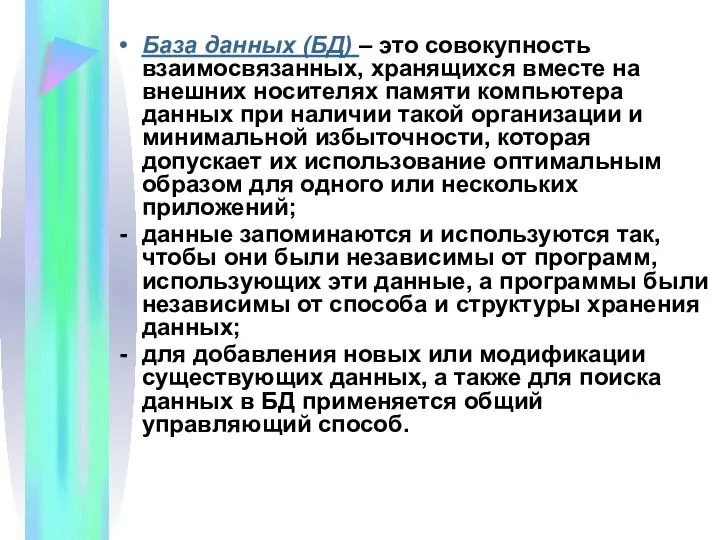 • База данных (БД) – это совокупность взаимосвязанных, хранящихся вместе на внешних носителях памяти компьютера данных при наличии такой организации и минимальной избыточности, которая допускает их использование оптимальным образом для одного или нескольких приложений;

- данные запоминаются и используются так, чтобы они были независимы от программ, использующих эти данные, а программы были независимы от способа и структуры хранения данных;

- для добавления новых или модификации существующих данных, а также для поиска данных в БД применяется общий управляющий способ.